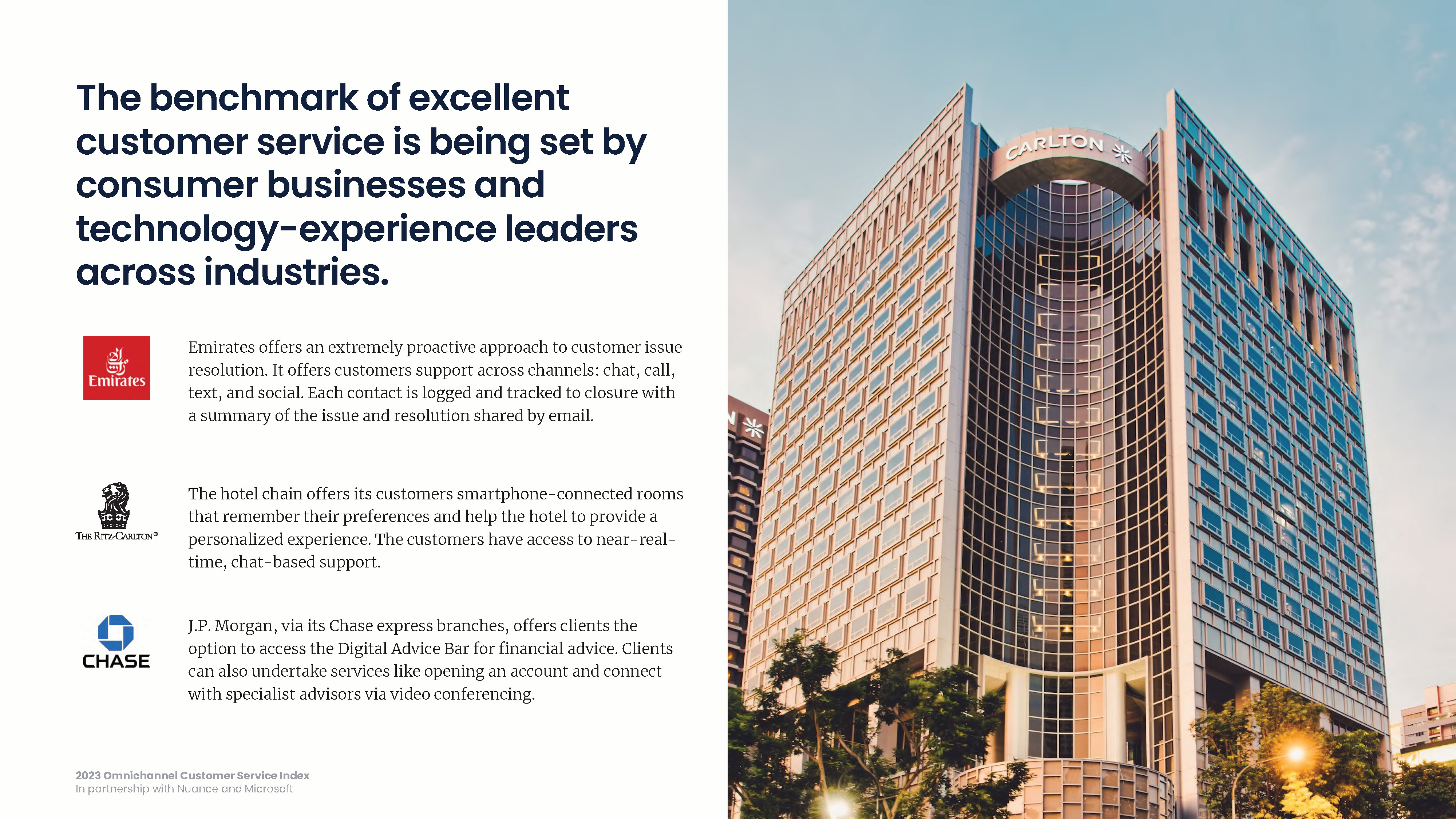 The benchmark of excellent customer service is being set by consumer businesses and technology-experience leaders across industries.

Emirates

Emirates offers an extremely proactive approach to customer issue resolution. It offers customers support across channels: chat, call, text, and social. Each contact is logged and tracked to closure with a summary of the issue and resolution shared by email.

THE RITZ-CARLTON®

The hotel chain offers its customers smartphone-connected rooms that remember their preferences and help the hotel to provide a personalized experience. The customers have access to near-real-time, chat-based support.

CHASE

J.P. Morgan, via its Chase express branches, offers clients the option to access the Digital Advice Bar for financial advice. Clients can also undertake services like opening an account and connect with specialist advisors via video conferencing.

2023 Omnichannel Customer Service Index
In partnership with Nuance and Microsoft

CARLTON